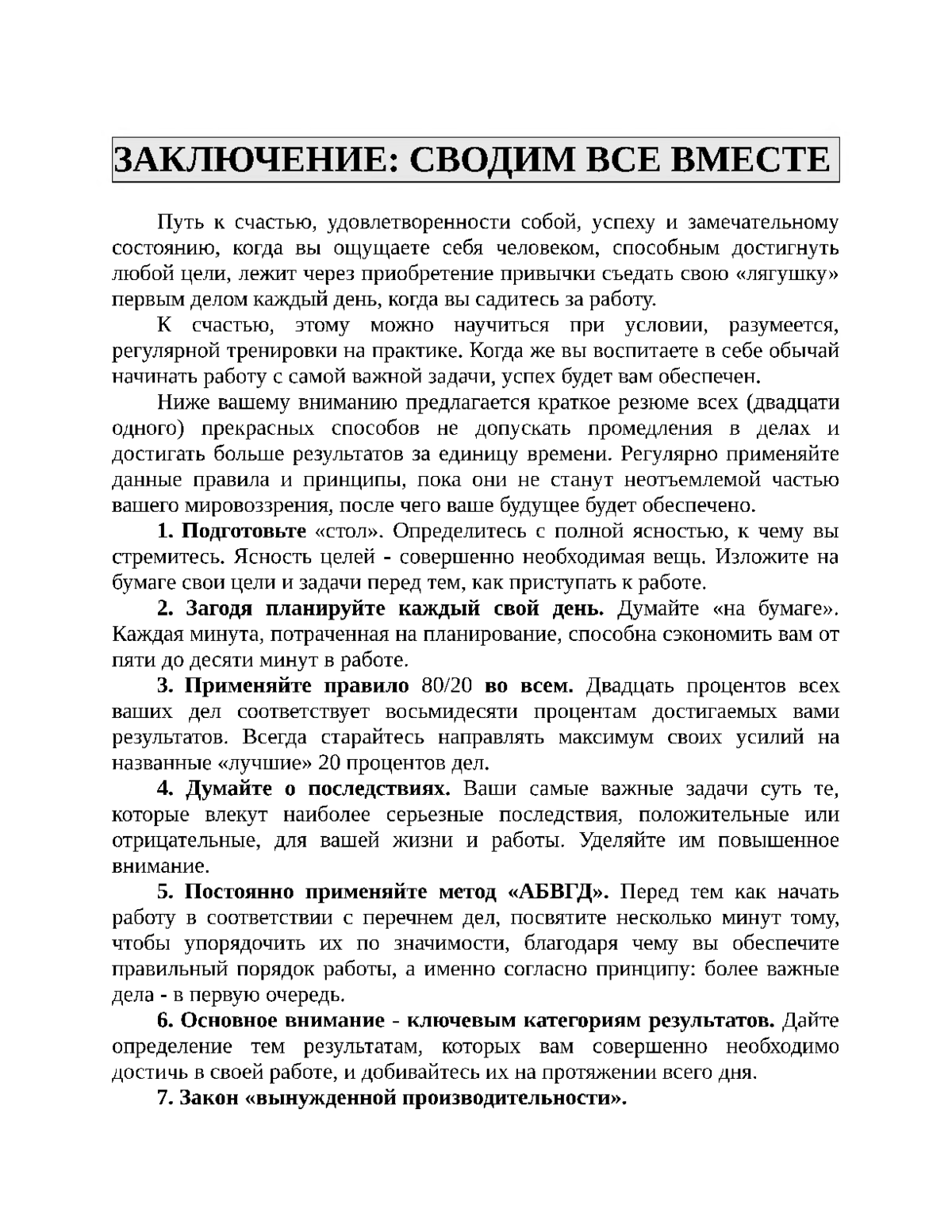 ЗАКЛЮЧЕНИЕ: СВОДИМ ВСЕ ВМЕСТЕ

Путь к счастью, удовлетворенности собой, успеху и замечательному состоянию, когда вы ощущаете себя человеком, способным достигнуть любой цели, лежит через приобретение привычки съедать свою «лягушку» первым делом каждый день, когда вы садитесь за работу.

К счастью, этому можно научиться при условии, разумеется, регулярной тренировки на практике. Когда же вы воспитаете в себе обычай начинать работу с самой важной задачи, успех будет вам обеспечен.

Ниже вашему вниманию предлагается краткое резюме всех (двадцати одного) прекрасных способов не допускать промедления в делах и достигать больше результатов за единицу времени. Регулярно применяйте данные правила и принципы, пока они не станут неотъемлемой частью вашего мировоззрения, после чего ваше будущее будет обеспечено.

1. Подготовьте «стол». Определитесь с полной ясностью, к чему вы стремитесь. Ясность целей - совершенно необходимая вещь. Изложите на бумаге свои цели и задачи перед тем, как приступать к работе.

2. Загодя планируйте каждый свой день. Думайте «на бумаге». Каждая минута, потраченная на планирование, способна сэкономить вам от пяти до десяти минут в работе.

3. Применяйте правило 80/20 во всем. Двадцать процентов всех ваших дел соответствует восьмидесяти процентам достигаемых вами результатов. Всегда старайтесь направлять максимум своих усилий на названные «лучшие» 20 процентов дел.

4. Думайте о последствиях. Ваши самые важные задачи суть те, которые влекут наиболее серьезные последствия, положительные или отрицательные, для вашей жизни и работы. Уделяйте им повышенное внимание.

5. Постоянно применяйте метод «АБВГД». Перед тем как начать работу в соответствии с перечнем дел, посвятите несколько минут тому, чтобы упорядочить их по значимости, благодаря чему вы обеспечите правильный порядок работы, а именно согласно принципу: более важные дела - в первую очередь.

6. Основное внимание - ключевым категориям результатов. Дайте определение тем результатам, которых вам совершенно необходимо достичь в своей работе, и добивайтесь их на протяжении всего дня.

7. Закон «вынужденной производительности».